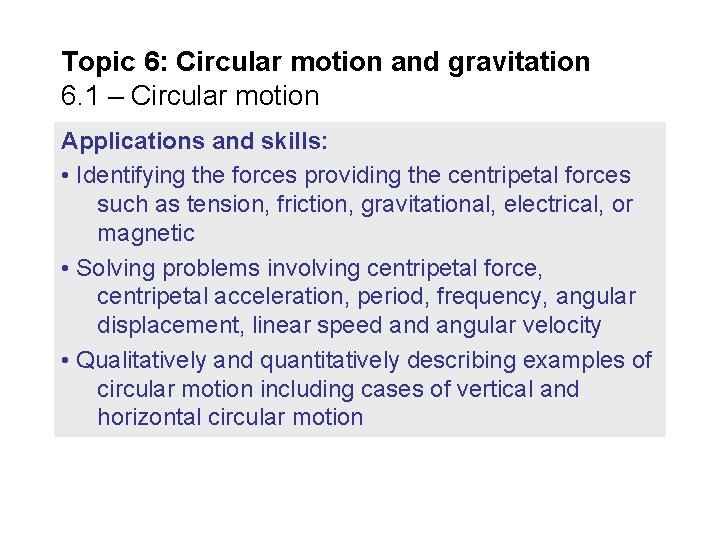 Topic 6: Circular motion and gravitation
6.1 – Circular motion

Applications and skills:

• Identifying the forces providing the centripetal forces such as tension, friction, gravitational, electrical, or magnetic

• Solving problems involving centripetal force, centripetal acceleration, period, frequency, angular displacement, linear speed and angular velocity

• Qualitatively and quantitatively describing examples of circular motion including cases of vertical and horizontal circular motion